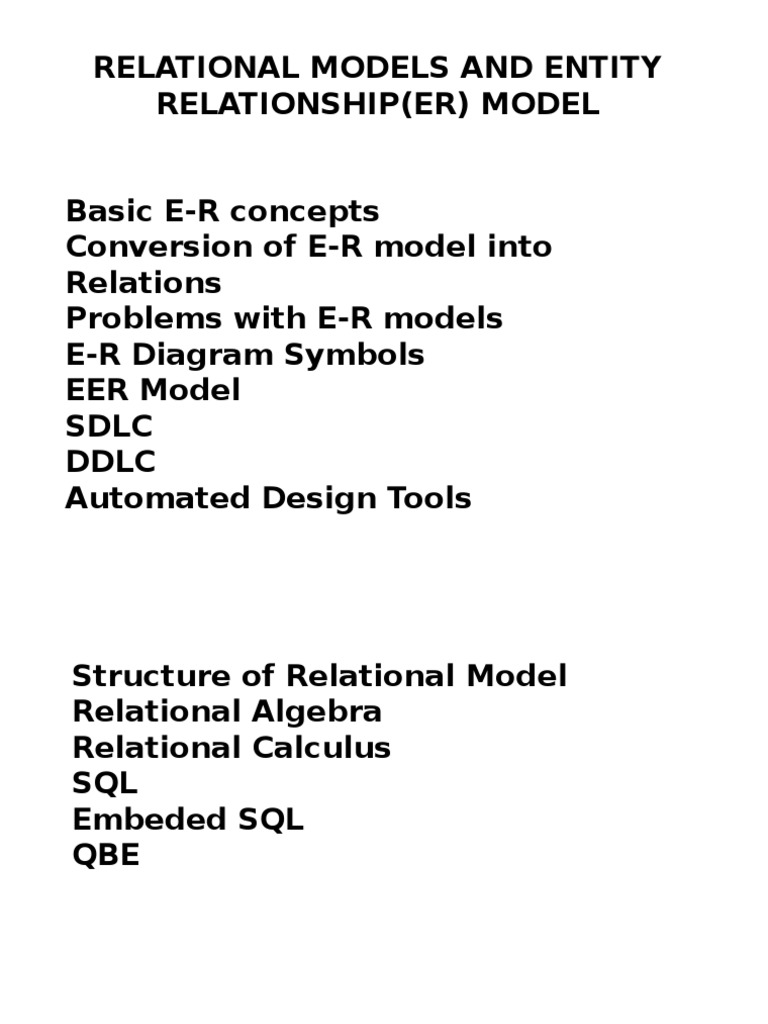 RELATIONAL MODELS AND ENTITY RELATIONSHIP(ER) MODEL

Basic E-R concepts
Conversion of E-R model into Relations
Problems with E-R models
E-R Diagram Symbols
EER Model
SDLC
DDLC
Automated Design Tools

Structure of Relational Model
Relational Algebra
Relational Calculus
SQL
Embeded SQL
QBE